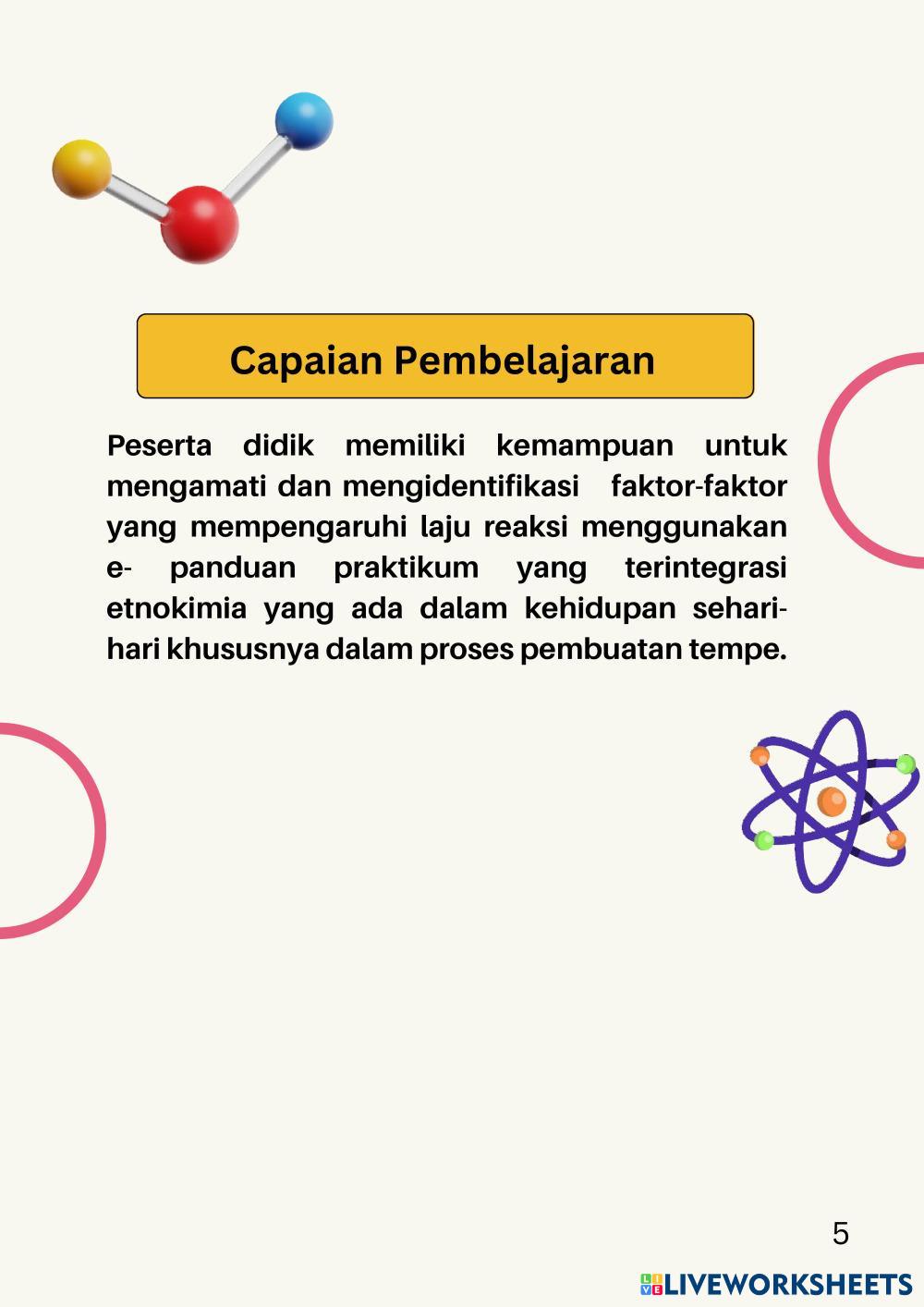 Capaian Pembelajaran

Peserta didik memiliki kemampuan untuk mengamati dan mengidentifikasi faktor-faktor yang mempengaruhi laju reaksi menggunakan e- panduan praktikum yang terintegrasi etnokimia yang ada dalam kehidupan sehari-hari khususnya dalam proses pembuatan tempe.

5

LIVEWORKSHEETS